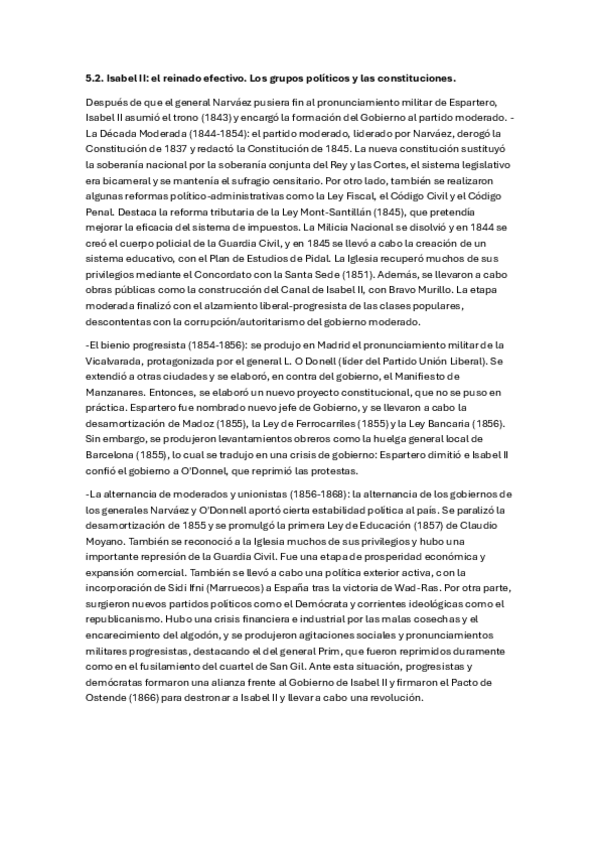 5.2. Isabel II: el reinado efectivo. Los grupos políticos y las constituciones.

Después de que el general Narváez pusiera fin al pronunciamiento militar de Espartero, Isabel II asumió el trono (1843) y encargó la formación del Gobierno al partido moderado. - La Década Moderada (1844-1854): el partido moderado, liderado por Narváez, derogó la Constitución de 1837 y redactó la Constitución de 1845. La nueva constitución sustituyó la soberanía nacional por la soberanía conjunta del Rey y las Cortes, el sistema legislativo era bicameral y se mantenía el sufragio censitario. Por otro lado, también se realizaron algunas reformas político-administrativas como la Ley Fiscal, el Código Civil y el Código Penal. Destaca la reforma tributaria de la Ley Mont-Santillán (1845), que pretendía mejorar la eficacia del sistema de impuestos. La Milicia Nacional se disolvió y en 1844 se creó el cuerpo policial de la Guardia Civil, y en 1845 se llevó a cabo la creación de un sistema educativo, con el Plan de Estudios de Pidal. La Iglesia recuperó muchos de sus privilegios mediante el Concordato con la Santa Sede (1851). Además, se llevaron a cabo obras públicas como la construcción del Canal de Isabel II, con Bravo Murillo. La etapa moderada finalizó con el alzamiento liberal-progresista de las clases populares, descontentas con la corrupción/autoritarismo del gobierno moderado.

-El bienio progresista (1854-1856): se produjo en Madrid el pronunciamiento militar de la Vicalvarada, protagonizada por el general L. O Donell (líder del Partido Unión Liberal). Se extendió a otras ciudades y se elaboró, en contra del gobierno, el Manifiesto de Manzanares. Entonces, se elaboró un nuevo proyecto constitucional, que no se puso en práctica. Espartero fue nombrado nuevo jefe de Gobierno, y se llevaron a cabo la desamortización de Madoz (1855), la Ley de Ferrocarriles (1855) y la Ley Bancaria (1856). Sin embargo, se produjeron levantamientos obreros como la huelga general local de Barcelona (1855), lo cual se tradujo en una crisis de gobierno: Espartero dimitió e Isabel II confió el gobierno a O'Donnel, que reprimió las protestas.

-La alternancia de moderados y unionistas (1856-1868): la alternancia de los gobiernos de los generales Narváez y O'Donnell aportó cierta estabilidad política al país. Se paralizó la desamortización de 1855 y se promulgó la primera Ley de Educación (1857) de Claudio Moyano. También se reconoció a la Iglesia muchos de sus privilegios y hubo una importante represión de la Guardia Civil. Fue una etapa de prosperidad económica y expansión comercial. También se llevó a cabo una política exterior activa, con la incorporación de Sidi Ifni (Marruecos) a España tras la victoria de Wad-Ras. Por otra parte, surgieron nuevos partidos políticos como el Demócrata y corrientes ideológicas como el republicanismo. Hubo una crisis financiera e industrial por las malas cosechas y el encarecimiento del algodón, y se produjeron agitaciones sociales y pronunciamientos militares progresistas, destacando el del general Prim, que fueron reprimidos duramente como en el fusilamiento del cuartel de San Gil. Ante esta situación, progresistas y demócratas formaron una alianza frente al Gobierno de Isabel II y firmaron el Pacto de Ostende (1866) para destronar a Isabel II y llevar a cabo una revolución.